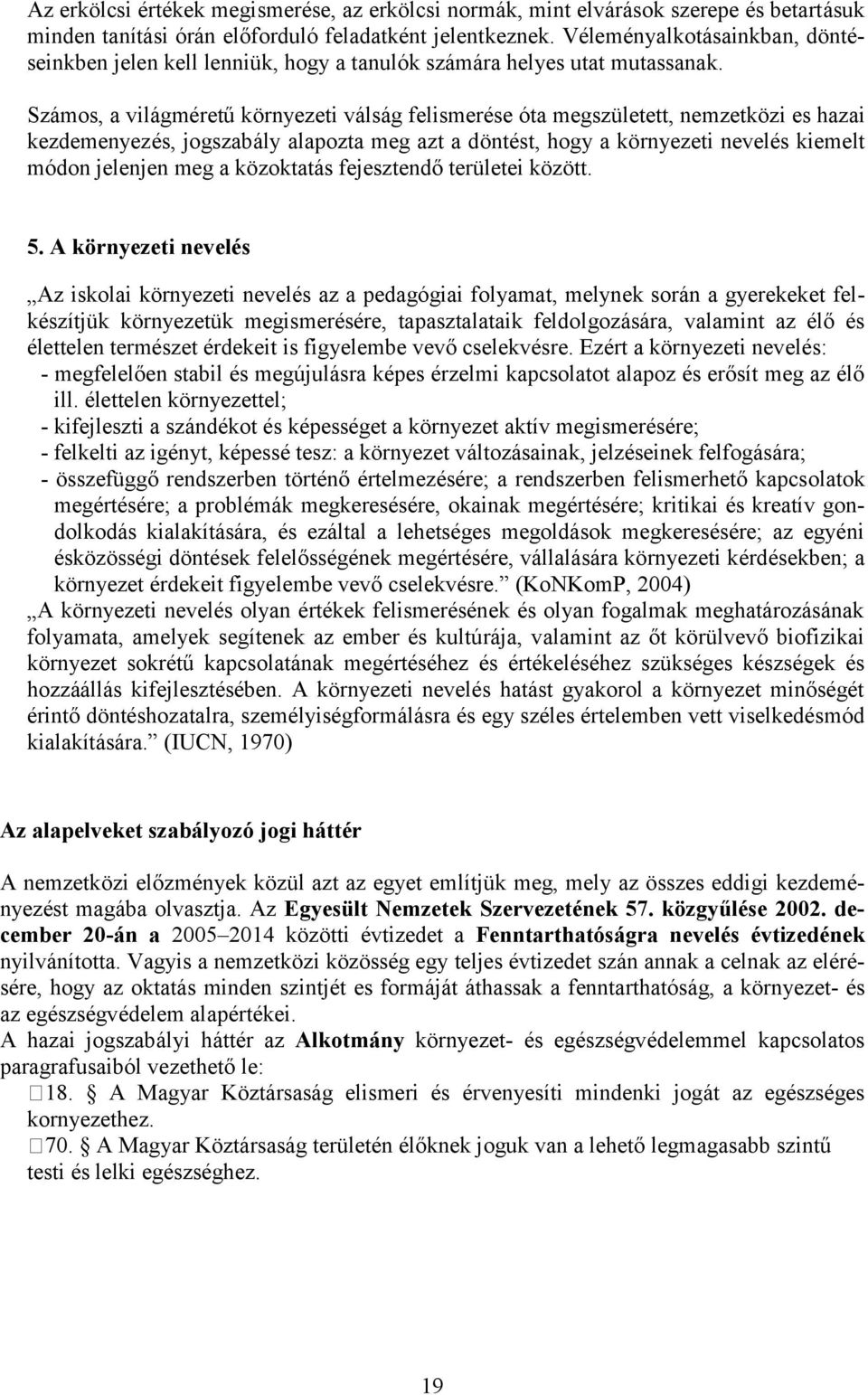 Az erkölcsi értékek megismerése, az erkölcsi normák, mint elvárások szerepe és betartásuk minden tanítási órán előforduló feladatként jelentkeznek. Véleményalkotásainkban, döntéseinkben jelen kell lenniük, hogy a tanulók számára helyes utat mutassanak.

Számos, a világméretű környezeti válság felismerése óta megszületett, nemzetközi es hazai kezdemenyezés, jogszabály alapozta meg azt a döntést, hogy a környezeti nevelés kiemelt módon jelenjen meg a közoktatás fejesztendő területei között.

5. A környezeti nevelés

„Az iskolai környezeti nevelés az a pedagógiai folyamat, melynek során a gyerekeket felkészítjük környezetük megismerésére, tapasztalataik feldolgozására, valamint az élő és élettelen természet érdekeit is figyelembe vevő cselekvésre. Ezért a környezeti nevelés:
- megfelelően stabil és megújulásra képes érzelmi kapcsolatot alapoz és erősít meg az élő ill. élettelen környezettel;
- kifejleszti a szándékot és képességet a környezet aktív megismerésére;
- felkelti az igényt, képessé tesz: a környezet változásainak, jelzéseinek felfogására;
- összefüggő rendszerben történő értelmezésére; a rendszerben felismerhető kapcsolatok megértésére; a problémák megkeresésére, okainak megértésére; kritikai és kreatív gondolkodás kialakítására, és ezáltal a lehetséges megoldások megkeresésére; az egyéni ésközösségi döntések felelősségének megértésére, vállalására környezeti kérdésekben; a környezet érdekeit figyelembe vevő cselekvésre.” (KoNKomP, 2004)
„A környezeti nevelés olyan értékek felismerésének és olyan fogalmak meghatározásának folyamata, amelyek segítenek az ember és kultúrája, valamint az őt körülvevő biofizikai környezet sokrétű kapcsolatának megértéséhez és értékeléséhez szükséges készségek és hozzáállás kifejlesztésében. A környezeti nevelés hatást gyakorol a környezet minőségét érintő döntéshozatalra, személyiségformálásra és egy széles értelemben vett viselkedésmód kialakítására.” (IUCN, 1970)

Az alapelveket szabályozó jogi háttér

A nemzetközi előzmények közül azt az egyet említjük meg, mely az összes eddigi kezdeményezést magába olvasztja. Az Egyesült Nemzetek Szervezetének 57. közgyűlése 2002. december 20-án a 2005–2014 közötti évtizedet a Fenntarthatóságra nevelés évtizedének nyilvánította. Vagyis a nemzetközi közösség egy teljes évtizedet szán annak a celnak az elérésére, hogy az oktatás minden szintjét es formáját áthassak a fenntarthatóság, a környezet- és az egészségvédelem alapértékei.
A hazai jogszabályi háttér az Alkotmány környezet- és egészségvédelemmel kapcsolatos paragrafusaiból vezethető le:
18. § A Magyar Köztársaság elismeri és érvenyesíti mindenki jogát az egészséges kornyezethez.
70. § A Magyar Köztársaság területén élőknek joguk van a lehető legmagasabb szintű testi és lelki egészséghez.

19